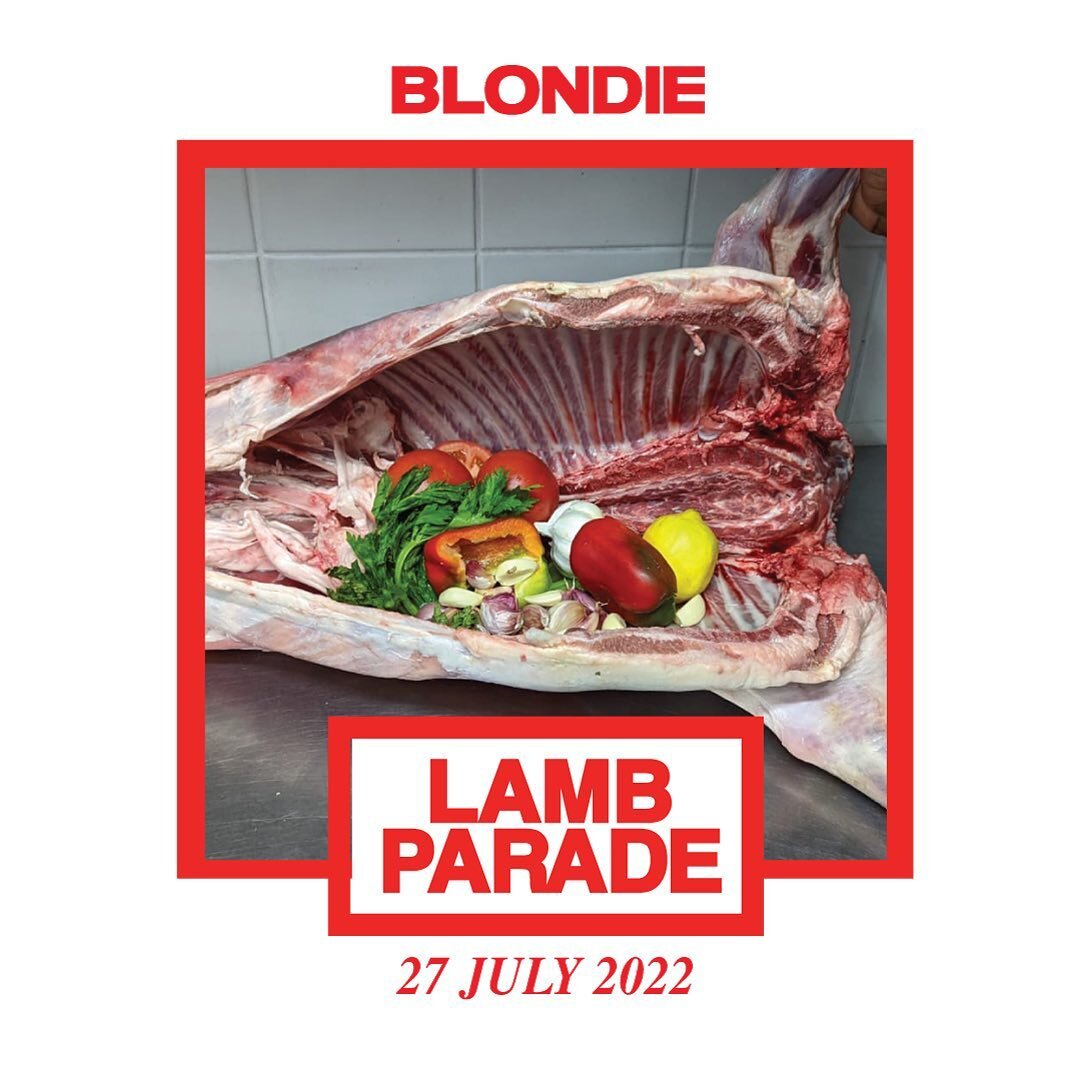 BLONDIE

LAMB PARADE

27 JULY 2022